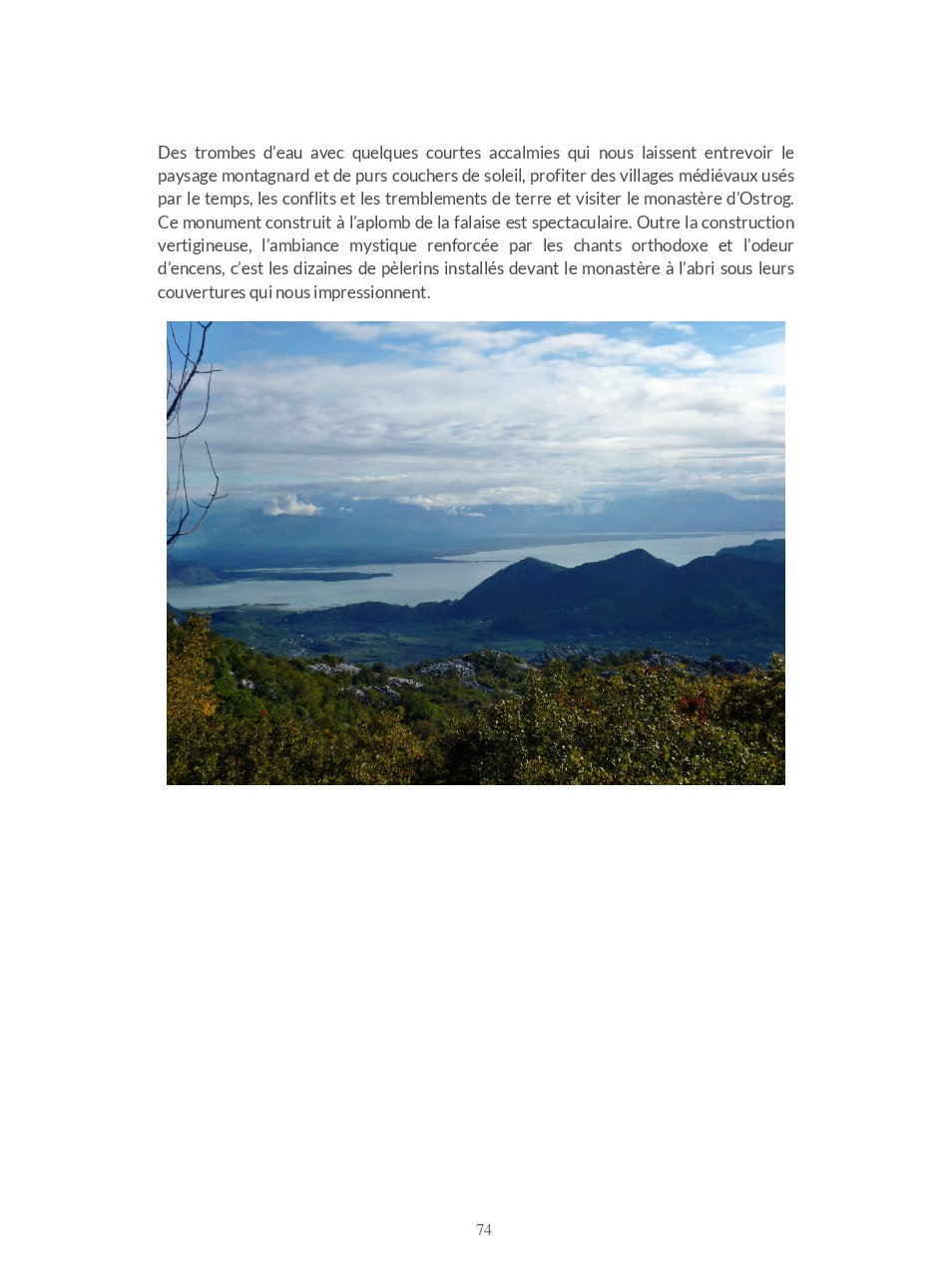 Des trombes d'eau avec quelques courtes accalmies qui nous laissent entrevoir le paysage montagnard et de purs couchers de soleil, profiter des villages médiévaux usés par le temps, les conflits et les tremblements de terre et visiter le monastère d'Ostrog. Ce monument construit à l'aplomb de la falaise est spectaculaire. Outre la construction vertigineuse, l'ambiance mystique renforcée par les chants orthodoxe et l'odeur d'encens, c'est les dizaines de pèlerins installés devant le monastère à l'abri sous leurs couvertures qui nous impressionnent.

74